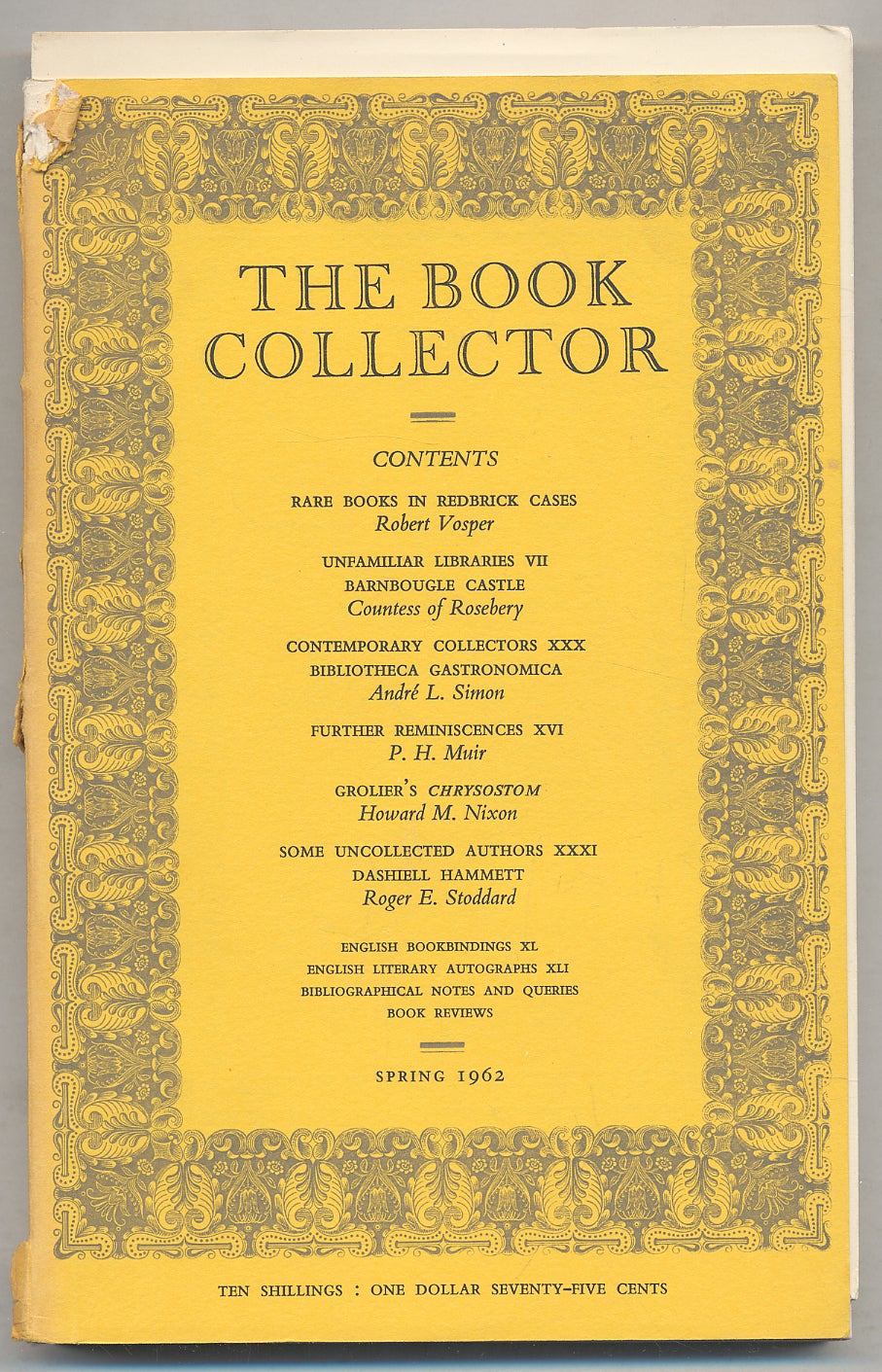 THE BOOK COLLECTOR

CONTENTS

RARE BOOKS IN REDBRICK CASES
Robert Vosper

UNFAMILIAR LIBRARIES VII
BARNBOUGLE CASTLE
Countess of Rosebery

CONTEMPORARY COLLECTORS XXX
BIBLIOTHECA GASTRONOMICA
André L. Simon

FURTHER REMINISCENCES XVI
P. H. Muir

GROLIER'S CHRYSOSTOM
Howard M. Nixon

SOME UNCOLLECTED AUTHORS XXXI
DASHIELL HAMMETT
Roger E. Stoddard

ENGLISH BOOKBINDINGS XL
ENGLISH LITERARY AUTOGRAPHS XLI
BIBLIOGRAPHICAL NOTES AND QUERIES
BOOK REVIEWS

SPRING 1962

TEN SHILLINGS : ONE DOLLAR SEVENTY-FIVE CENTS